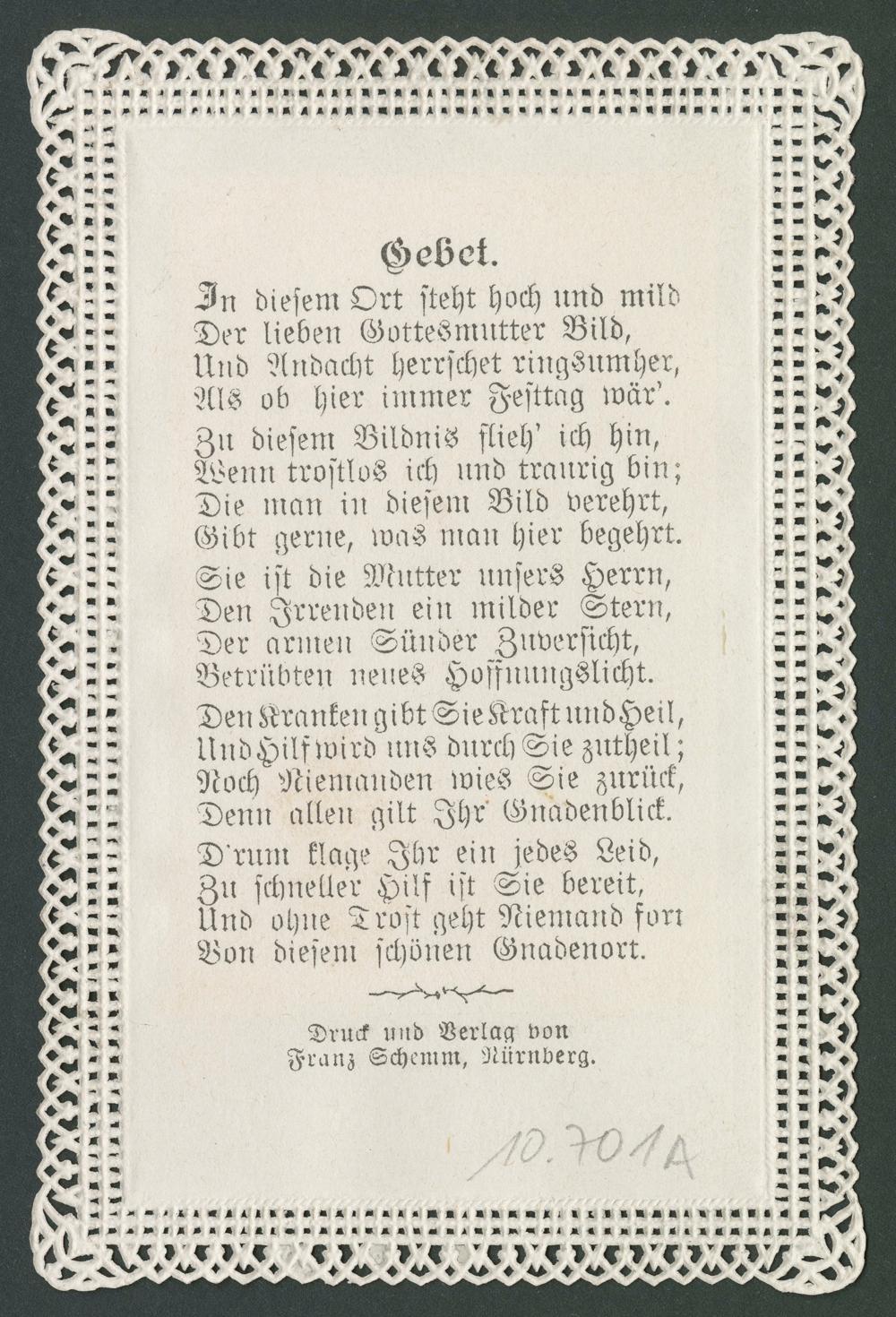 Gebet.

In diesem Ort steht hoch und mild
Der lieben Gottesmutter Bild,
Und Andacht herrschet ringsumher,
Als ob hier immer Festtag wär'.

Zu diesem Bildnis flieh' ich hin,
Wenn trostlos ich und traurig bin;
Die man in diesem Bild verehrt,
Gibt gerne, was man hier begehrt.

Sie ist die Mutter unsers Herrn,
Den Irrenden ein milder Stern,
Der armen Sünder Zuversicht,
Betrübten neues Hoffnungslicht.

Den Kranken gibt Sie Kraft und Heil,
Und Hilf wird uns durch Sie zutheil;
Noch Niemanden wies Sie zurück,
Denn allen gilt Ihr Gnadenblick.

D'rum klage Ihr ein jedes Leid,
Zu schneller Hilf ist Sie bereit,
Und ohne Trost geht Niemand fort
Von diesem schönen Gnadenort.

Druck und Verlag von
Franz Schemm, Nürnberg.

10.701A